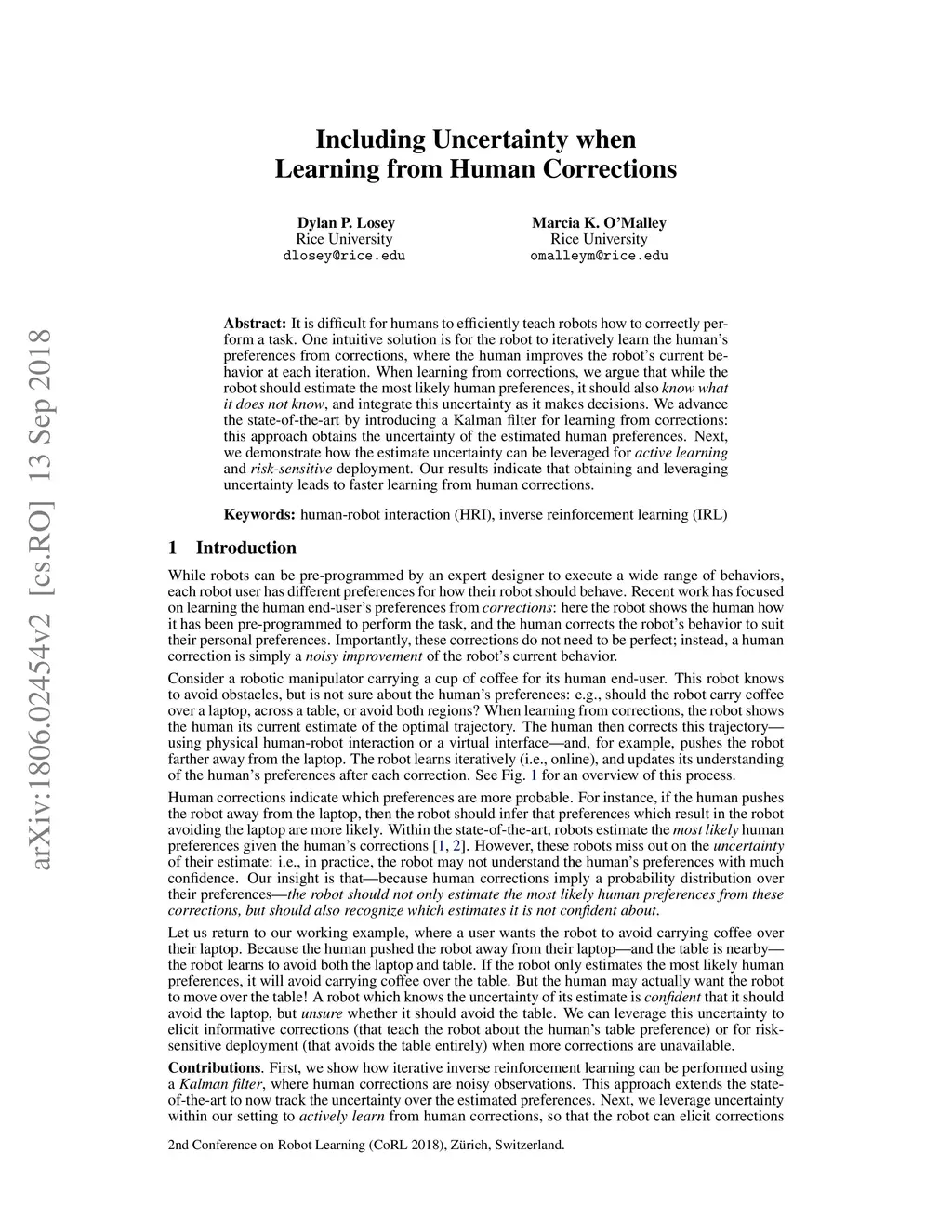 arXiv:1806.02454v2 [cs.RO] 13 Sep 2018

Including Uncertainty when Learning from Human Corrections

Dylan P. Losey
Rice University
dlosey@rice.edu

Marcia K. O'Malley
Rice University
omalleym@rice.edu

Abstract: It is difficult for humans to efficiently teach robots how to correctly perform a task. One intuitive solution is for the robot to iteratively learn the human's preferences from corrections, where the human improves the robot's current behavior at each iteration. When learning from corrections, we argue that while the robot should estimate the most likely human preferences, it should also know what it does not know, and integrate this uncertainty as it makes decisions. We advance the state-of-the-art by introducing a Kalman filter for learning from corrections: this approach obtains the uncertainty of the estimated human preferences. Next, we demonstrate how the estimate uncertainty can be leveraged for active learning and risk-sensitive deployment. Our results indicate that obtaining and leveraging uncertainty leads to faster learning from human corrections.

Keywords: human-robot interaction (HRI), inverse reinforcement learning (IRL)

1 Introduction

While robots can be pre-programmed by an expert designer to execute a wide range of behaviors, each robot user has different preferences for how their robot should behave. Recent work has focused on learning the human end-user's preferences from corrections: here the robot shows the human how it has been pre-programmed to perform the task, and the human corrects the robot's behavior to suit their personal preferences. Importantly, these corrections do not need to be perfect; instead, a human correction is simply a noisy improvement of the robot's current behavior.

Consider a robotic manipulator carrying a cup of coffee for its human end-user. This robot knows to avoid obstacles, but is not sure about the human's preferences: e.g., should the robot carry coffee over a laptop, across a table, or avoid both regions? When learning from corrections, the robot shows the human its current estimate of the optimal trajectory. The human then corrects this trajectory—using physical human-robot interaction or a virtual interface—and, for example, pushes the robot farther away from the laptop. The robot learns iteratively (i.e., online), and updates its understanding of the human's preferences after each correction. See Fig. 1 for an overview of this process.

Human corrections indicate which preferences are more probable. For instance, if the human pushes the robot away from the laptop, then the robot should infer that preferences which result in the robot avoiding the laptop are more likely. Within the state-of-the-art, robots estimate the most likely human preferences given the human's corrections [1, 2]. However, these robots miss out on the uncertainty of their estimate: i.e., in practice, the robot may not understand the human's preferences with much confidence. Our insight is that—because human corrections imply a probability distribution over their preferences—the robot should not only estimate the most likely human preferences from these corrections, but should also recognize which estimates it is not confident about.

Let us return to our working example, where a user wants the robot to avoid carrying coffee over their laptop. Because the human pushed the robot away from their laptop—and the table is nearby—the robot learns to avoid both the laptop and table. If the robot only estimates the most likely human preferences, it will avoid carrying coffee over the table. But the human may actually want the robot to move over the table! A robot which knows the uncertainty of its estimate is confident that it should avoid the laptop, but unsure whether it should avoid the table. We can leverage this uncertainty to elicit informative corrections (that teach the robot about the human's table preference) or for risk-sensitive deployment (that avoids the table entirely) when more corrections are unavailable.

Contributions. First, we show how iterative inverse reinforcement learning can be performed using a Kalman filter, where human corrections are noisy observations. This approach extends the state-of-the-art to now track the uncertainty over the estimated preferences. Next, we leverage uncertainty within our setting to actively learn from human corrections, so that the robot can elicit corrections

2nd Conference on Robot Learning (CoRL 2018), Zürich, Switzerland.